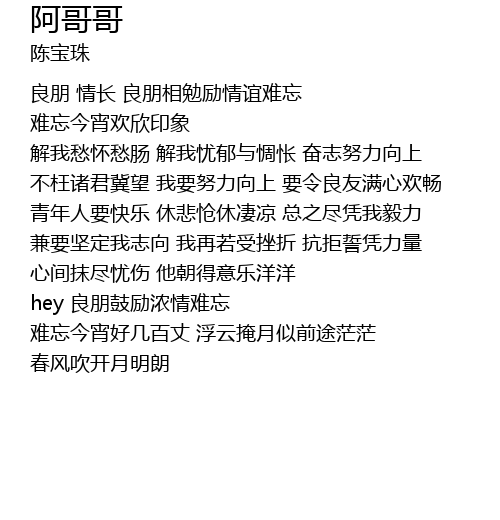 阿哥哥
陈宝珠

良朋 情长 良朋相勉励情谊难忘
难忘今宵欢欣印象
解我愁怀愁肠 解我忧郁与惆怅 奋志努力向上
不枉诸君冀望 我要努力向上 要令良友满心欢畅
青年人要快乐 休悲怆休凄凉 总之尽凭我毅力
兼要坚定我志向 我再若受挫折 抗拒誓凭力量
心间抹尽忧伤 他朝得意乐洋洋
hey 良朋鼓励浓情难忘
难忘今宵好几百丈 浮云掩月似前途茫茫
春风吹开月明朗